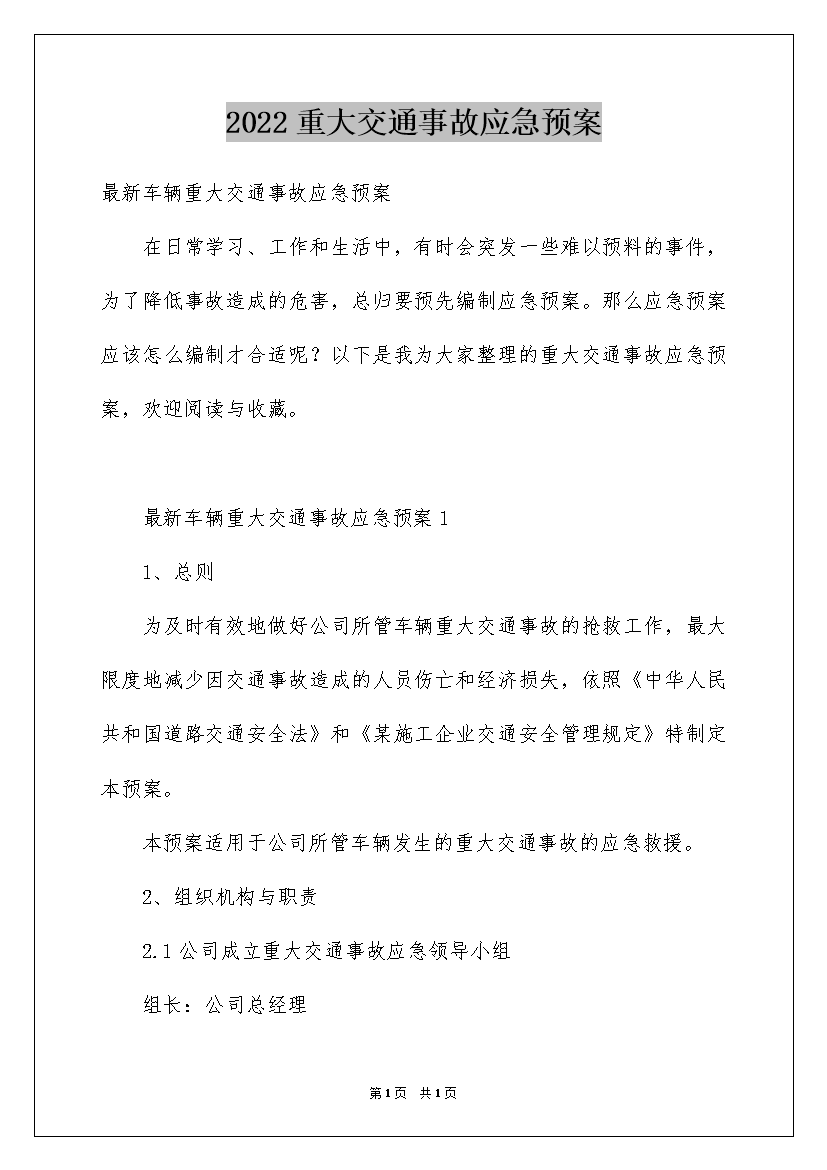 2022 重大交通事故应急预案

最新车辆重大交通事故应急预案

在日常学习、工作和生活中，有时会突发一些难以预料的事件，为了降低事故造成的危害，总归要预先编制应急预案。那么应急预案应该怎么编制才合适呢？以下是我为大家整理的重大交通事故应急预案，欢迎阅读与收藏。

最新车辆重大交通事故应急预案 1

1、总则

为及时有效地做好公司所管车辆重大交通事故的抢救工作，最大限度地减少因交通事故造成的人员伤亡和经济损失，依照《中华人民共和国道路交通安全法》和《某施工企业交通安全管理规定》特制定本预案。

本预案适用于公司所管车辆发生的重大交通事故的应急救援。

2、组织机构与职责

2.1 公司成立重大交通事故应急领导小组

组长：公司总经理

第1页 共1页